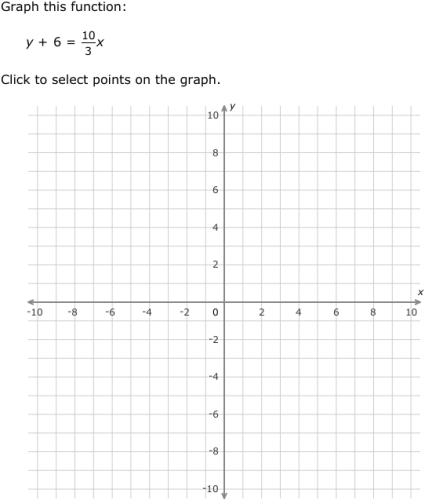 Graph this function:

$y + 6 = \frac{10}{3}x$

Click to select points on the graph.

y
10
8
6
4
2
x
-10 -8 -6 -4 -2 0 2 4 6 8 10
-2
-4
-6
-8
-10